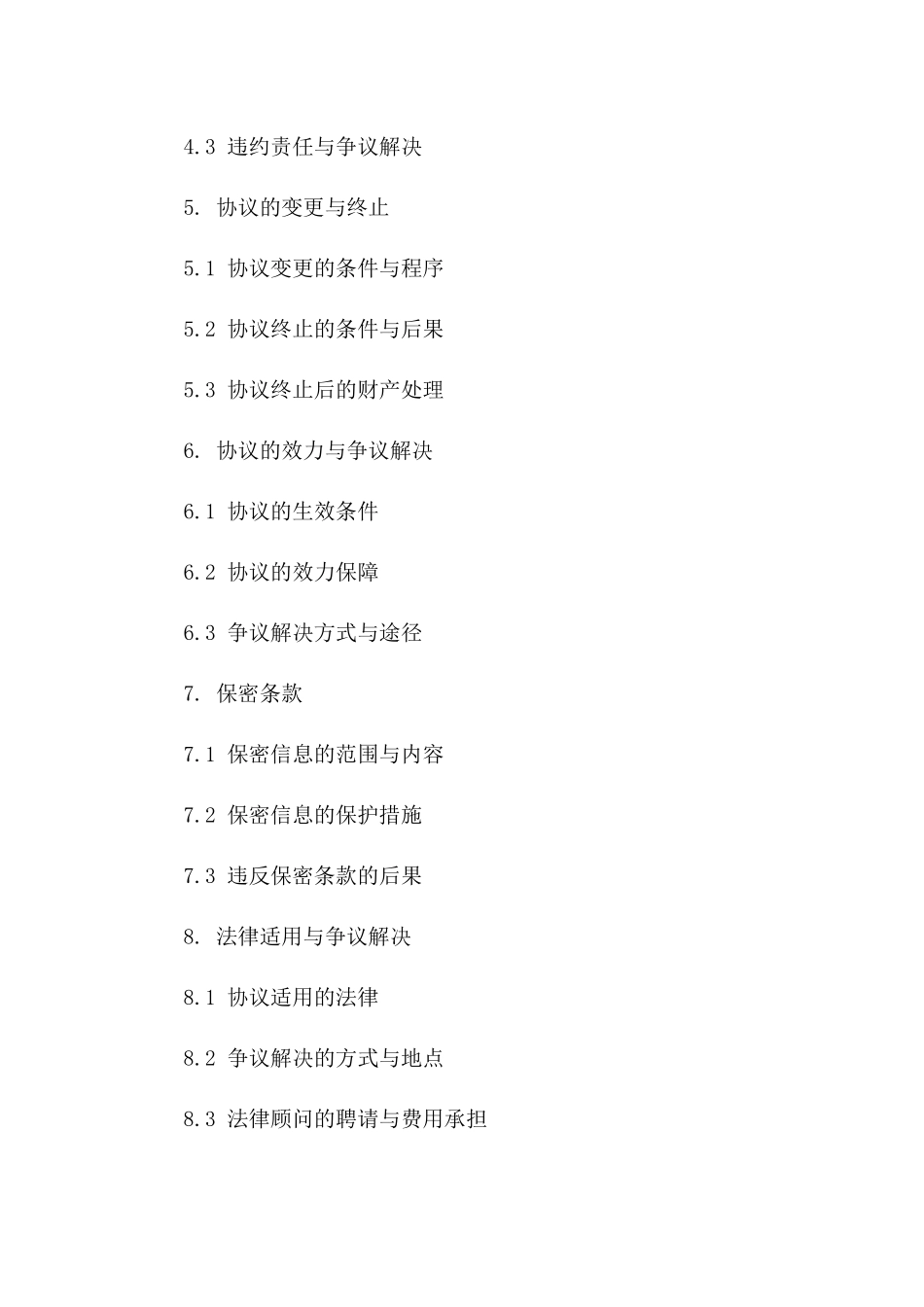 4.3 违约责任与争议解决

5. 协议的变更与终止

5.1 协议变更的条件与程序

5.2 协议终止的条件与后果

5.3 协议终止后的财产处理

6. 协议的效力与争议解决

6.1 协议的生效条件

6.2 协议的效力保障

6.3 争议解决方式与途径

7. 保密条款

7.1 保密信息的范围与内容

7.2 保密信息的保护措施

7.3 违反保密条款的后果

8. 法律适用与争议解决

8.1 协议适用的法律

8.2 争议解决的方式与地点

8.3 法律顾问的聘请与费用承担